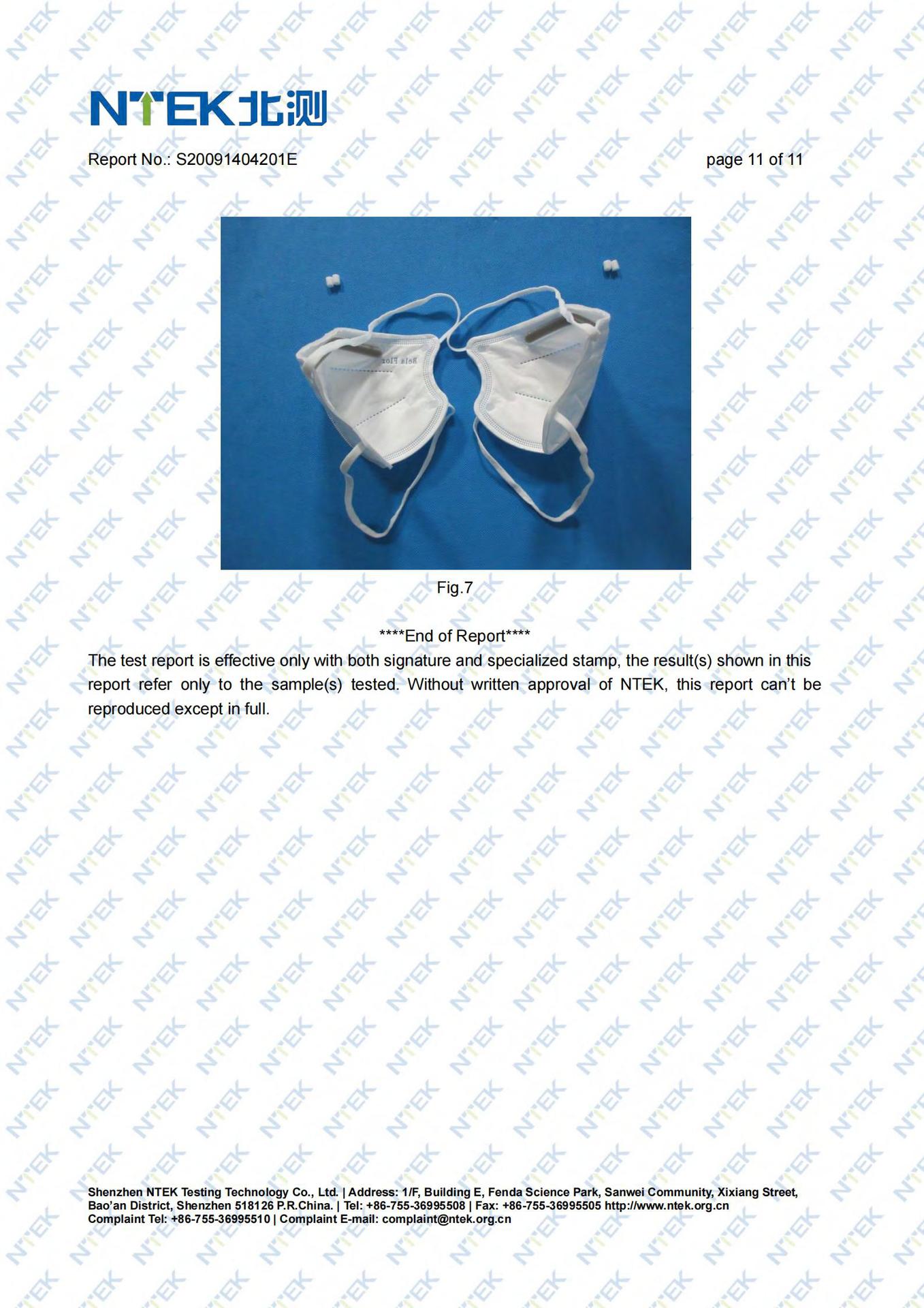 NTEK北测

Report No.: S20091404201E

page 11 of 11

Fig.7

****End of Report****

The test report is effective only with both signature and specialized stamp, the result(s) shown in this report refer only to the sample(s) tested. Without written approval of NTEK, this report can't be reproduced except in full.

Shenzhen NTEK Testing Technology Co., Ltd. | Address: 1/F, Building E, Fenda Science Park, Sanwei Community, Xixiang Street, Bao'an District, Shenzhen 518126 P.R.China. | Tel: +86-755-36995508 | Fax: +86-755-36995505 http://www.ntek.org.cn
Complaint Tel: +86-755-36995510 | Complaint E-mail: complaint@ntek.org.cn

NTEK